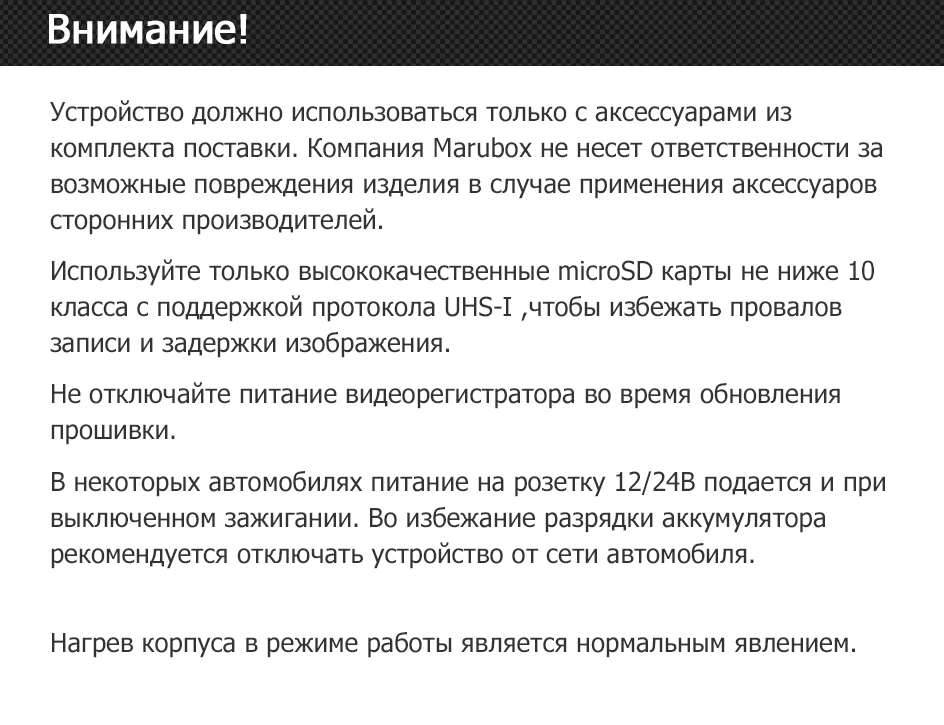 Внимание!

Устройство должно использоваться только с аксессуарами из комплекта поставки. Компания Marubox не несет ответственности за возможные повреждения изделия в случае применения аксессуаров сторонних производителей.

Используйте только высококачественные microSD карты не ниже 10 класса с поддержкой протокола UHS-I ,чтобы избежать провалов записи и задержки изображения.

Не отключайте питание видеорегистратора во время обновления прошивки.

В некоторых автомобилях питание на розетку 12/24В подается и при выключенном зажигании. Во избежание разрядки аккумулятора рекомендуется отключать устройство от сети автомобиля.

Нагрев корпуса в режиме работы является нормальным явлением.